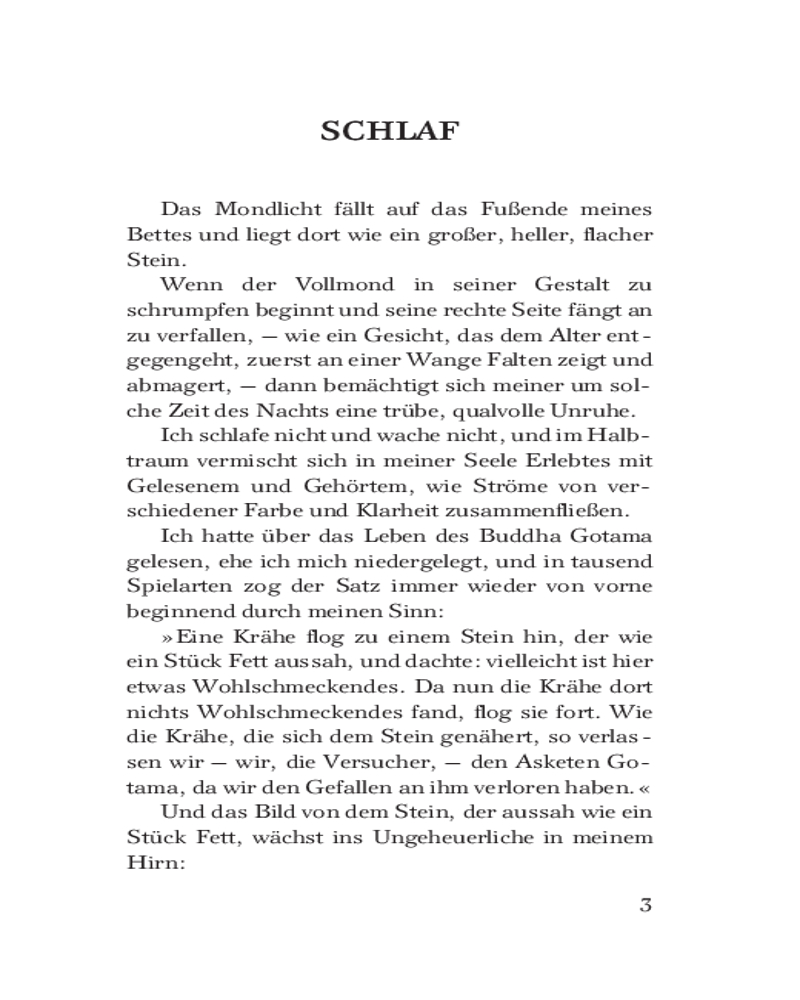 SCHLAF

Das Mondlicht fällt auf das Fußende meines Bettes und liegt dort wie ein großer, heller, flacher Stein.

Wenn der Vollmond in seiner Gestalt zu schrumpfen beginnt und seine rechte Seite fängt an zu verfallen, — wie ein Gesicht, das dem Alter entgegengeht, zuerst an einer Wange Falten zeigt und abmagert, — dann bemächtigt sich meiner um solche Zeit des Nachts eine trübe, qualvolle Unruhe.

Ich schlafe nicht und wache nicht, und im Halbtraum vermischt sich in meiner Seele Erlebtes mit Gelesenem und Gehörtem, wie Ströme von verschiedener Farbe und Klarheit zusammenfließen.

Ich hatte über das Leben des Buddha Gotama gelesen, ehe ich mich niedergelegt, und in tausend Spielarten zog der Satz immer wieder von vorne beginnend durch meinen Sinn:

»Eine Krähe flog zu einem Stein hin, der wie ein Stück Fett aussah, und dachte: vielleicht ist hier etwas Wohlschmeckendes. Da nun die Krähe dort nichts Wohlschmeckendes fand, flog sie fort. Wie die Krähe, die sich dem Stein genähert, so verlassen wir — wir, die Versucher, — den Asketen Gotama, da wir den Gefallen an ihm verloren haben.«

Und das Bild von dem Stein, der aussah wie ein Stück Fett, wächst ins Ungeheuerliche in meinem Hirn:

3